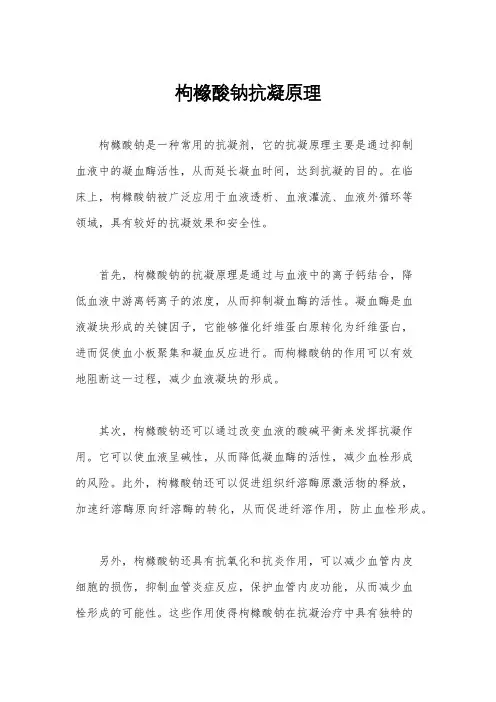 枸橼酸钠抗凝原理

枸橼酸钠是一种常用的抗凝剂，它的抗凝原理主要是通过抑制血液中的凝血酶活性，从而延长凝血时间，达到抗凝的目的。在临床上，枸橼酸钠被广泛应用于血液透析、血液灌流、血液外循环等领域，具有较好的抗凝效果和安全性。

首先，枸橼酸钠的抗凝原理是通过与血液中的离子钙结合，降低血液中游离钙离子的浓度，从而抑制凝血酶的活性。凝血酶是血液凝块形成的关键因子，它能够催化纤维蛋白原转化为纤维蛋白，进而促使血小板聚集和凝血反应进行。而枸橼酸钠的作用可以有效地阻断这一过程，减少血液凝块的形成。

其次，枸橼酸钠还可以通过改变血液的酸碱平衡来发挥抗凝作用。它可以使血液呈碱性，从而降低凝血酶的活性，减少血栓形成的风险。此外，枸橼酸钠还可以促进组织纤溶酶原激活物的释放，加速纤溶酶原向纤溶酶的转化，从而促进纤溶作用，防止血栓形成。

另外，枸橼酸钠还具有抗氧化和抗炎作用，可以减少血管内皮细胞的损伤，抑制血管炎症反应，保护血管内皮功能，从而减少血栓形成的可能性。这些作用使得枸橼酸钠在抗凝治疗中具有独特的